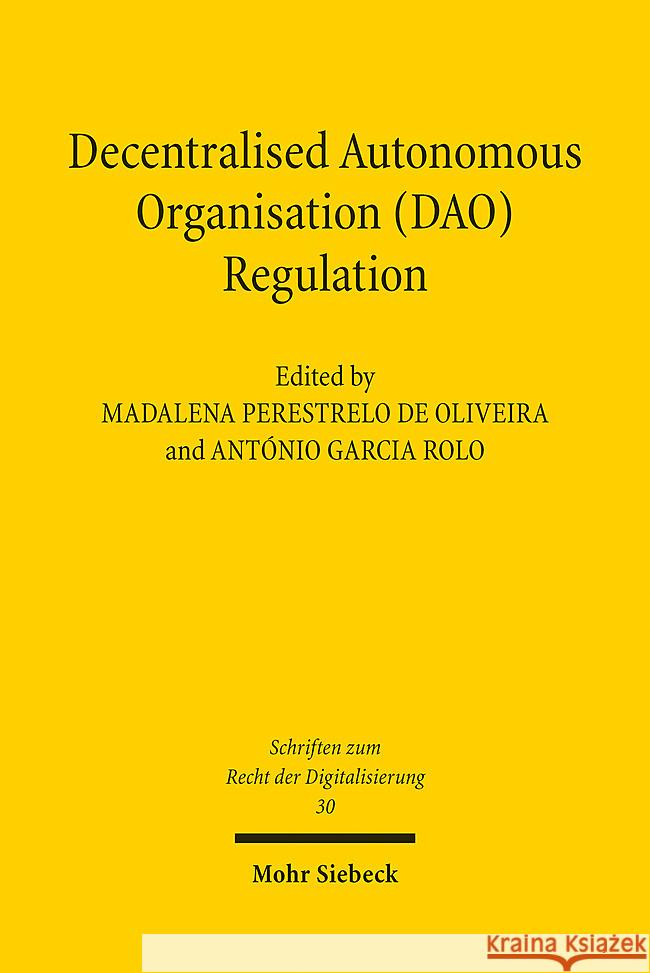 Decentralised Autonomous Organisation (DAO) Regulation

Edited by
MADALENA PERESTRELO DE OLIVEIRA
and ANTÓNIO GARCIA ROLO

Schriften zum
Recht der Digitalisierung
30

Mohr Siebeck